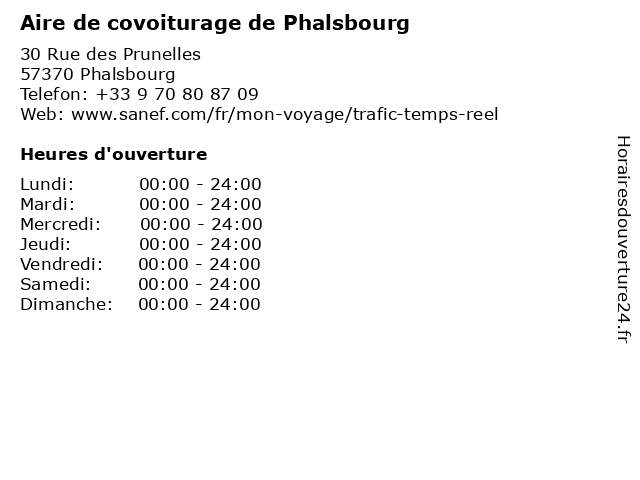 Aire de covoiturage de Phalsbourg

30 Rue des Prunelles
57370 Phalsbourg
Telefon: +33 9 70 80 87 09
Web: www.sanef.com/fr/mon-voyage/trafic-temps-reel

Heures d'ouverture

Lundi: 00:00 - 24:00
Mardi: 00:00 - 24:00
Mercredi: 00:00 - 24:00
Jeudi: 00:00 - 24:00
Vendredi: 00:00 - 24:00
Samedi: 00:00 - 24:00
Dimanche: 00:00 - 24:00

Horairesdouverture24.fr